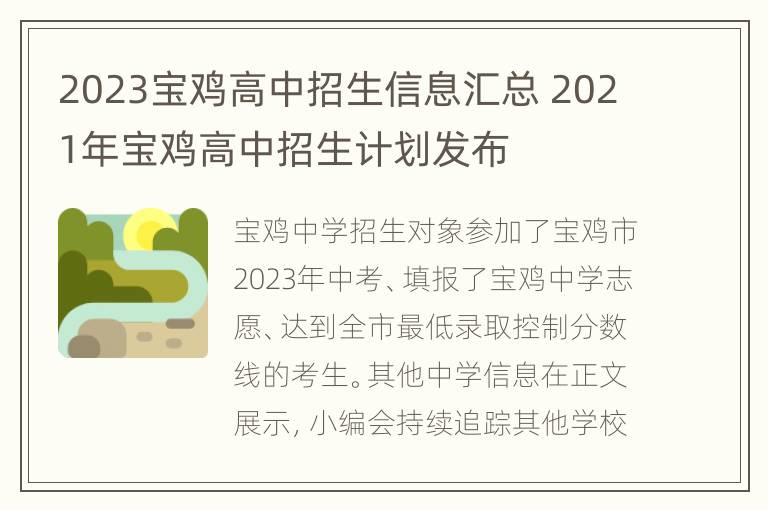 2023宝鸡高中招生信息汇总 2021年宝鸡高中招生计划发布

宝鸡中学招生对象参加了宝鸡市2023年中考、填报了宝鸡中学志愿、达到全市最低录取控制分数线的考生。其他中学信息在正文展示, 小编会持续追踪其他学校